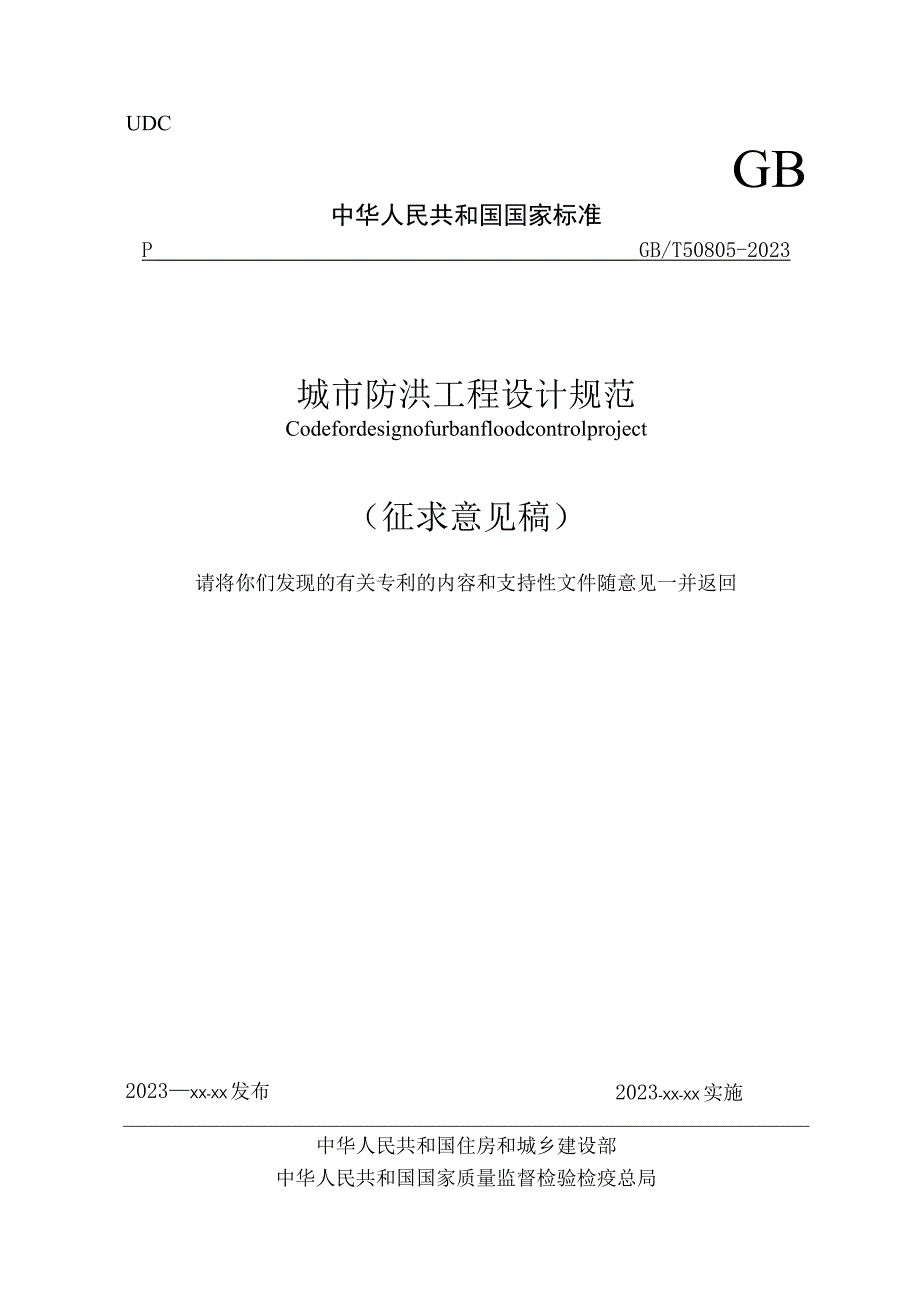 UDC

GB

中华人民共和国国家标准

P GB/T50805-2023

城市防洪工程设计规范

Codefordesignofurbanfloodcontrolproject

（征求意见稿）

请将你们发现的有关专利的内容和支持性文件随意见一并返回

2023—xx-xx发布

2023-xx-xx实施

中华人民共和国住房和城乡建设部

中华人民共和国国家质量监督检验检疫总局